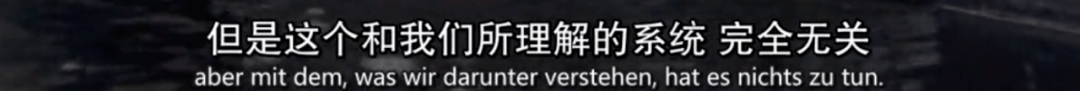 但是这个和我们所理解的系统 完全无关
aber mit dem, was wir darunter verstehen, hat es nichts zu tun.